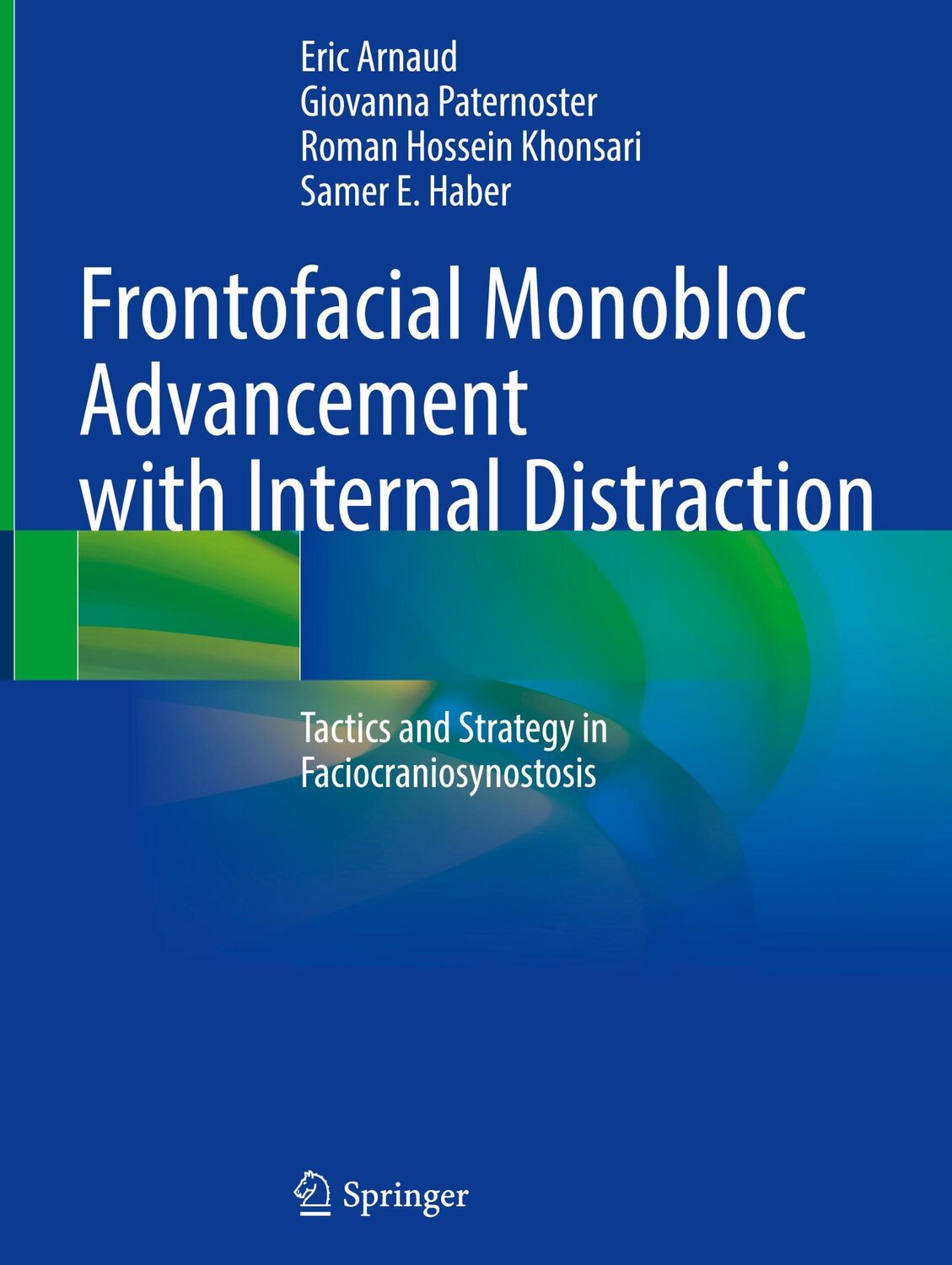 Eric Arnaud
Giovanna Paternoster
Roman Hossein Khonsari
Samer E. Haber

Frontofacial Monobloc Advancement with Internal Distraction

Tactics and Strategy in Faciocraniosynostosis

Springer